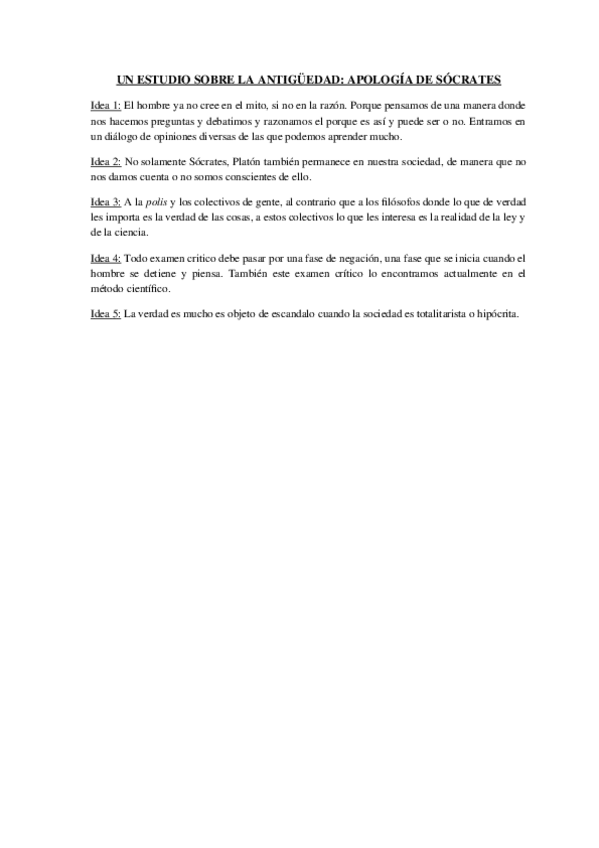 UN ESTUDIO SOBRE LA ANTIGÜEDAD: APOLOGÍA DE SÓCRATES

Idea 1: El hombre ya no cree en el mito, si no en la razón. Porque pensamos de una manera donde nos hacemos preguntas y debatimos y razonamos el porque es así y puede ser o no. Entramos en un diálogo de opiniones diversas de las que podemos aprender mucho.

Idea 2: No solamente Sócrates, Platón también permanece en nuestra sociedad, de manera que no nos damos cuenta o no somos conscientes de ello.

Idea 3: A la polis y los colectivos de gente, al contrario que a los filósofos donde lo que de verdad les importa es la verdad de las cosas, a estos colectivos lo que les interesa es la realidad de la ley y de la ciencia.

Idea 4: Todo examen critico debe pasar por una fase de negación, una fase que se inicia cuando el hombre se detiene y piensa. También este examen crítico lo encontramos actualmente en el método científico.

Idea 5: La verdad es mucho es objeto de escandalo cuando la sociedad es totalitarista o hipócrita.